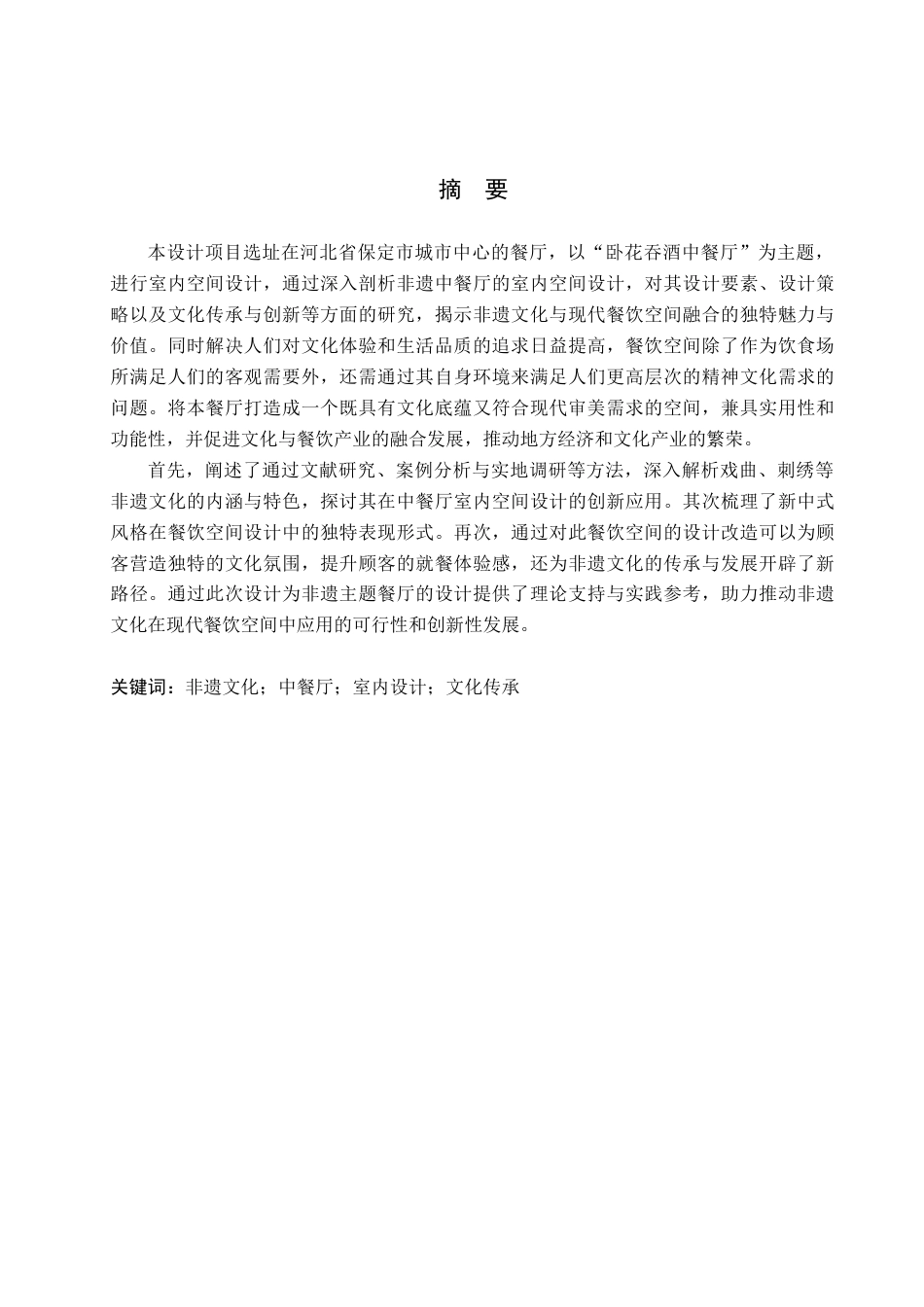 摘　要

本设计项目选址在河北省保定市城市中心的餐厅，以“卧花吞酒中餐厅”为主题，进行室内空间设计，通过深入剖析非遗中餐厅的室内空间设计，对其设计要素、设计策略以及文化传承与创新等方面的研究，揭示非遗文化与现代餐饮空间融合的独特魅力与价值。同时解决人们对文化体验和生活品质的追求日益提高，餐饮空间除了作为饮食场所满足人们的客观需要外，还需通过其自身环境来满足人们更高层次的精神文化需求的问题。将本餐厅打造成一个既具有文化底蕴又符合现代审美需求的空间，兼具实用性和功能性，并促进文化与餐饮产业的融合发展，推动地方经济和文化产业的繁荣。

首先，阐述了通过文献研究、案例分析与实地调研等方法，深入解析戏曲、刺绣等非遗文化的内涵与特色，探讨其在中餐厅室内空间设计的创新应用。其次梳理了新中式风格在餐饮空间设计中的独特表现形式。再次，通过对此餐饮空间的设计改造可以为顾客营造独特的文化氛围，提升顾客的就餐体验感，还为非遗文化的传承与发展开辟了新路径。通过此次设计为非遗主题餐厅的设计提供了理论支持与实践参考，助力推动非遗文化在现代餐饮空间中应用的可行性和创新性发展。

关键词：非遗文化；中餐厅；室内设计；文化传承